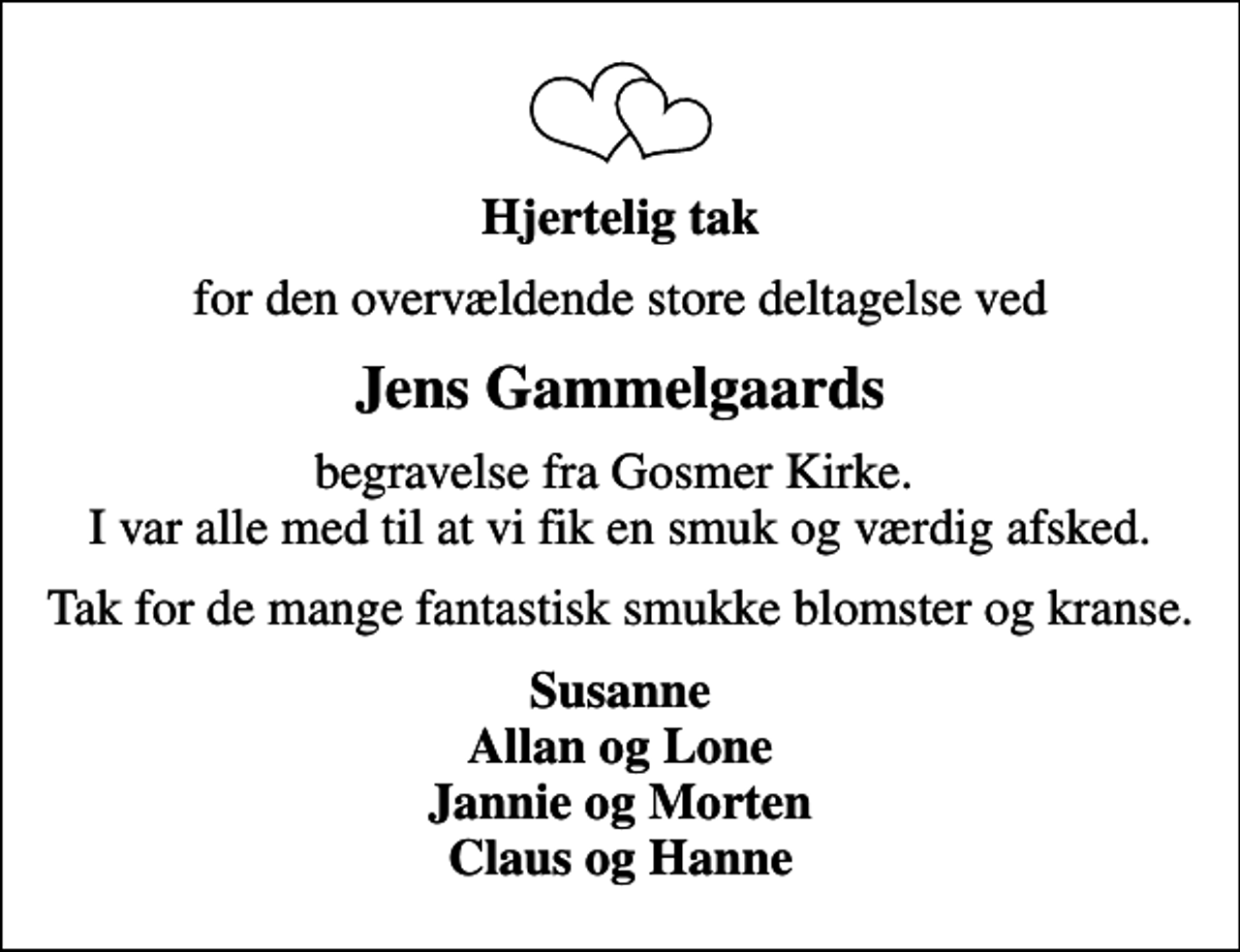 Hjertelig tak

for den overvældende store deltagelse ved

Jens Gammelgaards

begravelse fra Gosmer Kirke.
I var alle med til at vi fik en smuk og værdig afsked.

Tak for de mange fantastisk smukke blomster og kranse.

Susanne
Allan og Lone
Jannie og Morten
Claus og Hanne